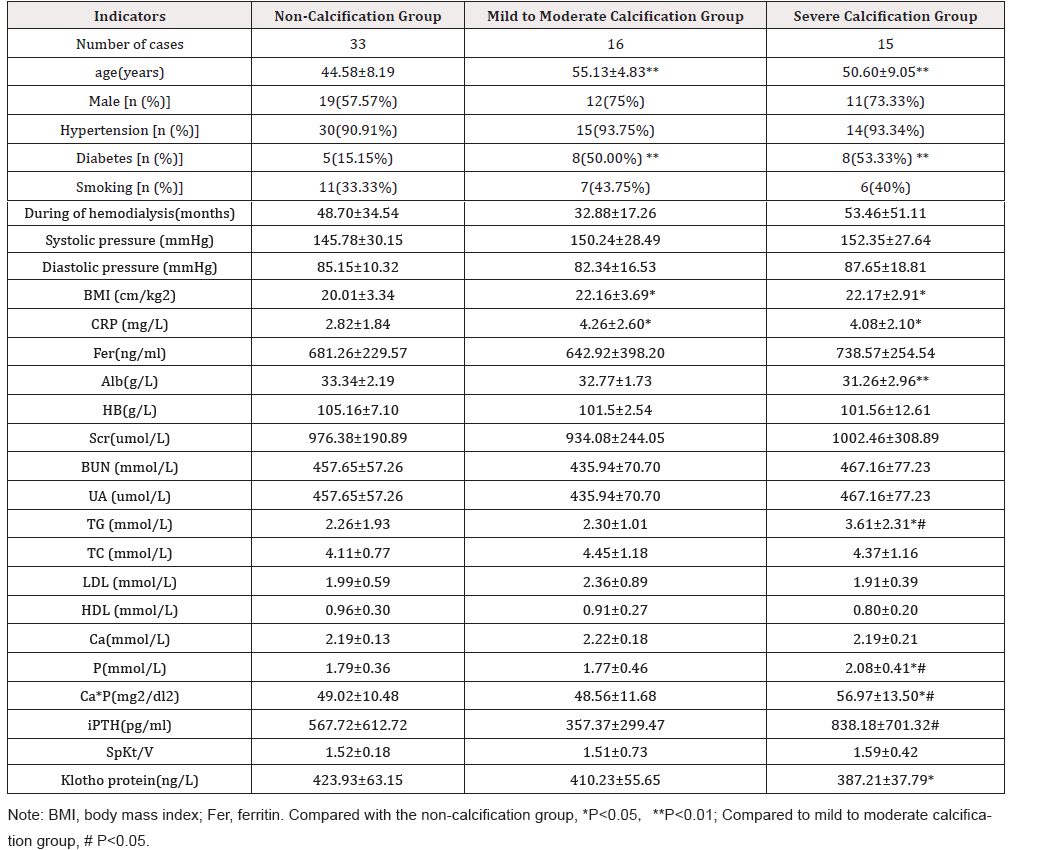 | Indicators | Non-Calcification Group | Mild to Moderate Calcification Group | Severe Calcification Group |
|---|---|---|---|
| Number of cases | 33 | 16 | 15 |
| age(years) | 44.58±8.19 | 55.13±4.83** | 50.60±9.05** |
| Male [n (%)] | 19(57.57%) | 12(75%) | 11(73.33%) |
| Hypertension [n (%)] | 30(90.91%) | 15(93.75%) | 14(93.34%) |
| Diabetes [n (%)] | 5(15.15%) | 8(50.00%) ** | 8(53.33%) ** |
| Smoking [n (%)] | 11(33.33%) | 7(43.75%) | 6(40%) |
| During of hemodialysis(months) | 48.70±34.54 | 32.88±17.26 | 53.46±51.11 |
| Systolic pressure (mmHg) | 145.78±30.15 | 150.24±28.49 | 152.35±27.64 |
| Diastolic pressure (mmHg) | 85.15±10.32 | 82.34±16.53 | 87.65±18.81 |
| BMI (cm/kg2) | 20.01±3.34 | 22.16±3.69* | 22.17±2.91* |
| CRP (mg/L) | 2.82±1.84 | 4.26±2.60* | 4.08±2.10* |
| Fer(ng/ml) | 681.26±229.57 | 642.92±398.20 | 738.57±254.54 |
| Alb(g/L) | 33.34±2.19 | 32.77±1.73 | 31.26±2.96** |
| HB(g/L) | 105.16±7.10 | 101.5±2.54 | 101.56±12.61 |
| Scr(umol/L) | 976.38±190.89 | 934.08±244.05 | 1002.46±308.89 |
| BUN (mmol/L) | 457.65±57.26 | 435.94±70.70 | 467.16±77.23 |
| UA (umol/L) | 457.65±57.26 | 435.94±70.70 | 467.16±77.23 |
| TG (mmol/L) | 2.26±1.93 | 2.30±1.01 | 3.61±2.31*# |
| TC (mmol/L) | 4.11±0.77 | 4.45±1.18 | 4.37±1.16 |
| LDL (mmol/L) | 1.99±0.59 | 2.36±0.89 | 1.91±0.39 |
| HDL (mmol/L) | 0.96±0.30 | 0.91±0.27 | 0.80±0.20 |
| Ca(mmol/L) | 2.19±0.13 | 2.22±0.18 | 2.19±0.21 |
| P(mmol/L) | 1.79±0.36 | 1.77±0.46 | 2.08±0.41*# |
| Ca*P(mg2/dl2) | 49.02±10.48 | 48.56±11.68 | 56.97±13.50*# |
| iPTH(pg/ml) | 567.72±612.72 | 357.37±299.47 | 838.18±701.32# |
| SpKt/V | 1.52±0.18 | 1.51±0.73 | 1.59±0.42 |
| Klotho protein(ng/L) | 423.93±63.15 | 410.23±55.65 | 387.21±37.79* |

Note: BMI, body mass index; Fer, ferritin. Compared with the non-calcification group, *P<0.05, **P<0.01; Compared to mild to moderate calcification group, # P<0.05.